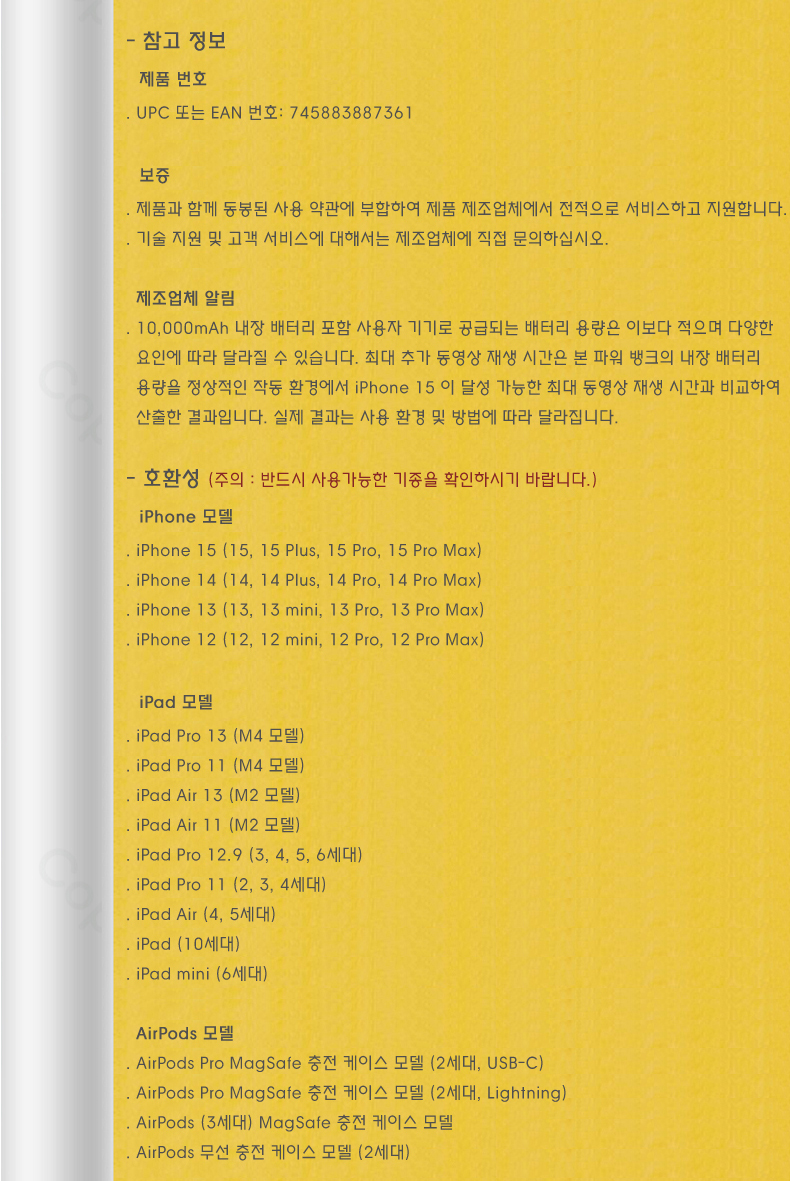 - 참고 정보

제품 번호

. UPC 또는 EAN 번호: 745883887361

보증

. 제품과 함께 동봉된 사용 약관에 부합하여 제품 제조업체에서 전적으로 서비스하고 지원합니다.

. 기술 지원 및 고객 서비스에 대해서는 제조업체에 직접 문의하십시오.

제조업체 알림

. 10,000mAh 내장 배터리 포함 사용자 기기로 공급되는 배터리 용량은 이보다 적으며 다양한 요인에 따라 달라질 수 있습니다. 최대 추가 동영상 재생 시간은 본 파워 뱅크의 내장 배터리 용량을 정상적인 작동 환경에서 iPhone 15 이 달성 가능한 최대 동영상 재생 시간과 비교하여 산출한 결과입니다. 실제 결과는 사용 환경 및 방법에 따라 달라집니다.

- 호환성 (주의 : 반드시 사용가능한 기종을 확인하시기 바랍니다.)

iPhone 모델

. iPhone 15 (15, 15 Plus, 15 Pro, 15 Pro Max)
. iPhone 14 (14, 14 Plus, 14 Pro, 14 Pro Max)
. iPhone 13 (13, 13 mini, 13 Pro, 13 Pro Max)
. iPhone 12 (12, 12 mini, 12 Pro, 12 Pro Max)

iPad 모델

. iPad Pro 13 (M4 모델)
. iPad Pro 11 (M4 모델)
. iPad Air 13 (M2 모델)
. iPad Air 11 (M2 모델)
. iPad Pro 12.9 (3, 4, 5, 6세대)
. iPad Pro 11 (2, 3, 4세대)
. iPad Air (4, 5세대)
. iPad (10세대)
. iPad mini (6세대)

AirPods 모델

. AirPods Pro MagSafe 충전 케이스 모델 (2세대, USB-C)
. AirPods Pro MagSafe 충전 케이스 모델 (2세대, Lightning)
. AirPods (3세대) MagSafe 충전 케이스 모델
. AirPods 무선 충전 케이스 모델 (2세대)